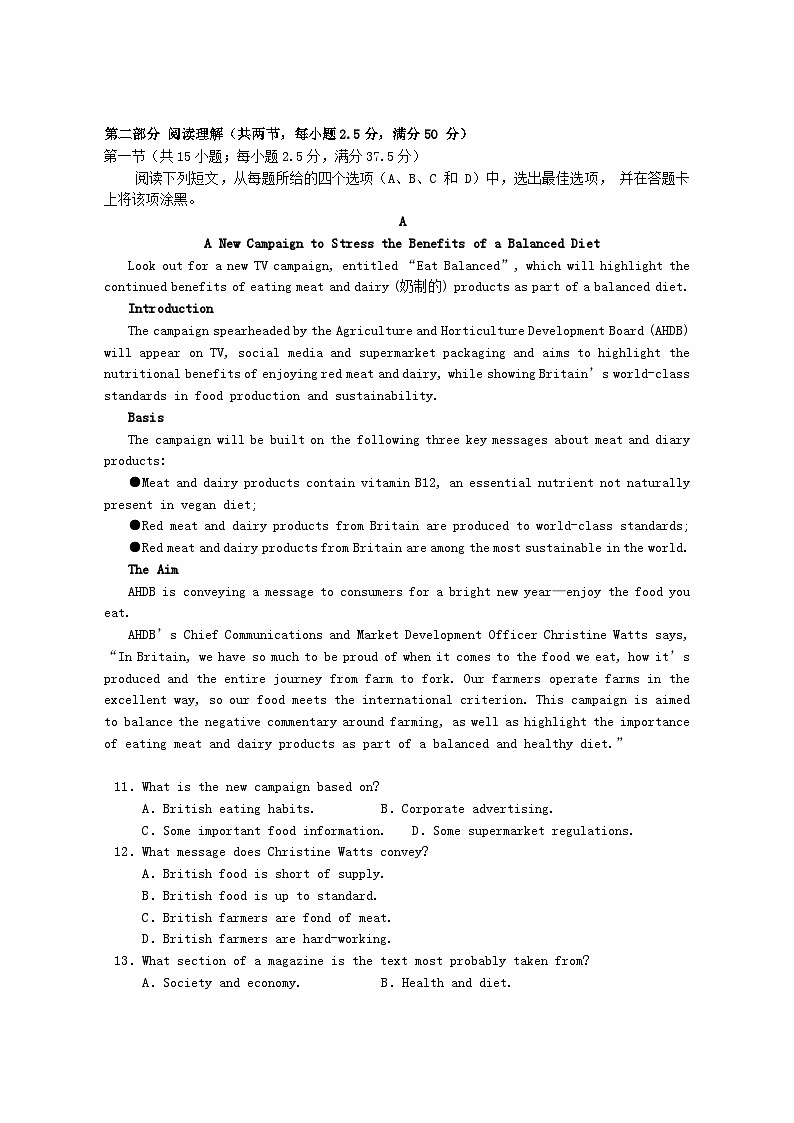 第二部分 阅读理解（共两节，每小题2.5分，满分50 分）
第一节（共15小题；每小题2.5分，满分37.5分）
阅读下列短文，从每题所给的四个选项（A、B、C 和 D）中，选出最佳选项， 并在答题卡上将该项涂黑。

A

A New Campaign to Stress the Benefits of a Balanced Diet

Look out for a new TV campaign, entitled “Eat Balanced”, which will highlight the continued benefits of eating meat and dairy (奶制的) products as part of a balanced diet.

Introduction

The campaign spearheaded by the Agriculture and Horticulture Development Board (AHDB) will appear on TV, social media and supermarket packaging and aims to highlight the nutritional benefits of enjoying red meat and dairy, while showing Britain’s world-class standards in food production and sustainability.

Basis

The campaign will be built on the following three key messages about meat and diary products:

●Meat and dairy products contain vitamin B12, an essential nutrient not naturally present in vegan diet;

●Red meat and dairy products from Britain are produced to world-class standards;

●Red meat and dairy products from Britain are among the most sustainable in the world.

The Aim

AHDB is conveying a message to consumers for a bright new year—enjoy the food you eat.

AHDB’s Chief Communications and Market Development Officer Christine Watts says, “In Britain, we have so much to be proud of when it comes to the food we eat, how it’s produced and the entire journey from farm to fork. Our farmers operate farms in the excellent way, so our food meets the international criterion. This campaign is aimed to balance the negative commentary around farming, as well as highlight the importance of eating meat and dairy products as part of a balanced and healthy diet.”

11. What is the new campaign based on?
A. British eating habits.
B. Corporate advertising.
C. Some important food information.
D. Some supermarket regulations.

12. What message does Christine Watts convey?
A. British food is short of supply.
B. British food is up to standard.
C. British farmers are fond of meat.
D. British farmers are hard-working.

13. What section of a magazine is the text most probably taken from?
A. Society and economy.
B. Health and diet.